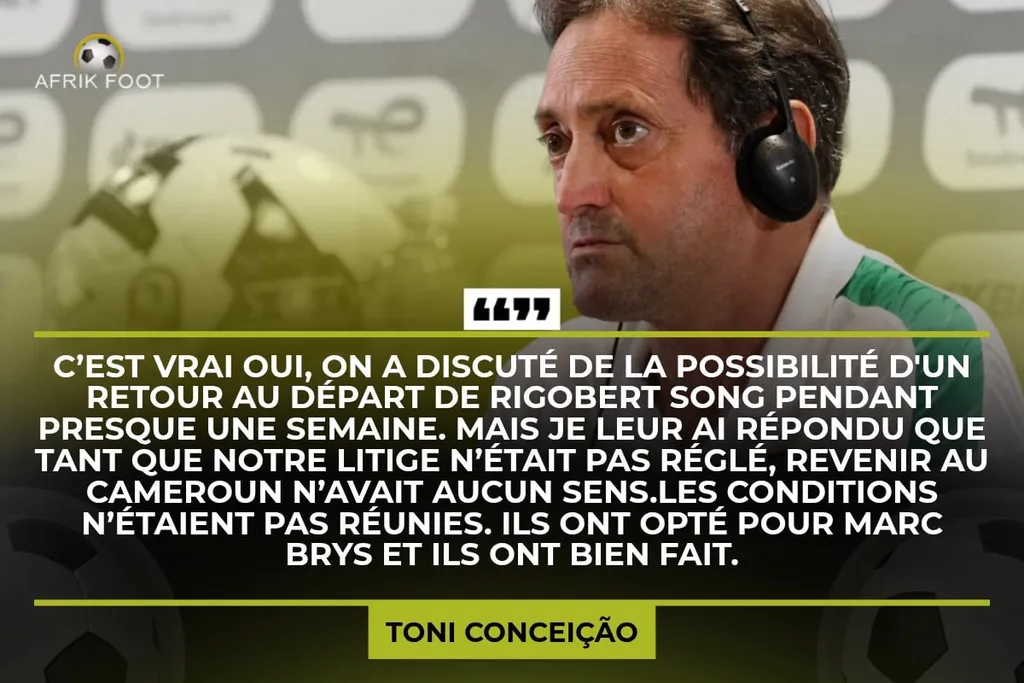 AFRIK FOOT

“”

C’EST VRAI OUI, ON A DISCUTÉ DE LA POSSIBILITÉ D'UN RETOUR AU DÉPART DE RIGOBERT SONG PENDANT PRESQUE UNE SEMAINE. MAIS JE LEUR AI RÉPONDU QUE TANT QUE NOTRE LITIGE N’ÉTAIT PAS RÉGLÉ, REVENIR AU CAMEROUN N’AVAIT AUCUN SENS.LES CONDITIONS N’ÉTAIENT PAS RÉUNIES. ILS ONT OPTÉ POUR MARC BRYS ET ILS ONT BIEN FAIT.

TONI CONCEIÇÃO